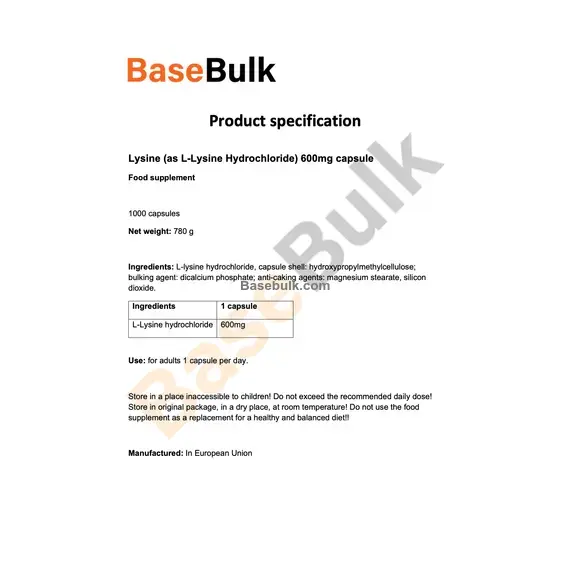 BaseBulk

Product specification

Lysine (as L-Lysine Hydrochloride) 600mg capsule

Food supplement

1000 capsules

Net weight: 780 g

Ingredients: L-lysine hydrochloride, capsule shell: hydroxypropylmethylcellulose; bulking agent: dicalcium phosphate; anti-caking agents: magnesium stearate, silicon dioxide.

| Ingredients | 1 capsule |
|---|---|
| L-Lysine hydrochloride | 600mg |

Use: for adults 1 capsule per day.

Store in a place inaccessible to children! Do not exceed the recommended daily dose! Store in original package, in a dry place, at room temperature! Do not use the food supplement as a replacement for a healthy and balanced diet!!

Manufactured: In European Union

BaseBulk

Basebulk.com